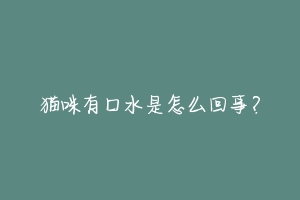 猫咪有口水是怎么回事？